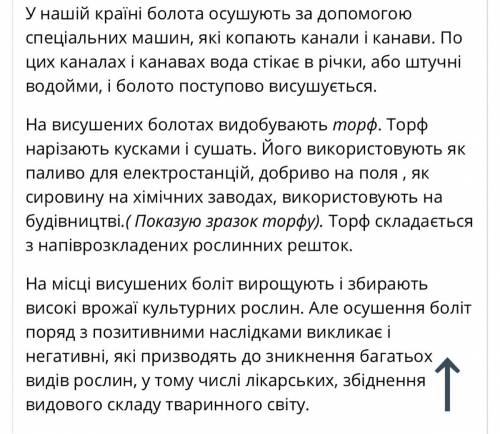 У нашій країні болота осушують за допомогою спеціальних машин, які копають канали і канави. По цих каналах і канавах вода стікає в річки, або штучні водойми, і болото поступово висушується.

На висушених болотах видобувають торф. Торф нарізають кусками і сушать. Його використовують як паливо для електростанцій, добриво на поля , як сировину на хімічних заводах, використовують на будівництві.( Показую зразок торфу). Торф складається з напіврозкладених рослинних решток.

На місці висушених боліт вирощують і збирають високі врожаї культурних рослин. Але осушення боліт поряд з позитивними наслідками викликає і негативні, які призводять до зникнення багатьох видів рослин, у тому числі лікарських, збіднення видового складу тваринного світу.